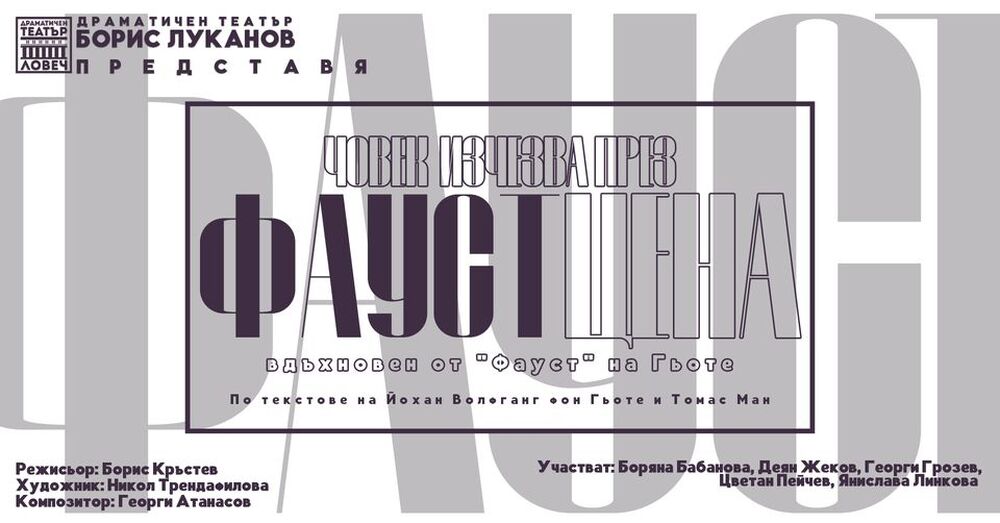 ДРАМАТИЧЕН ТЕАТЪР ЛОВЕЧ

ДРАМАТИЧЕН ТЕАТЪР
БОРИС ЛУКАНОВ
ПРЕДСТАВЯ

ФАУСТ

ЧОВЕК ИЗЧЕЗВА ПРЕЗ
ФАУСТЦЕНА
вдъхновен от "Фауст" на Гьоте
По текстове на Йохан Волфганг фон Гьоте и Томас Ман

Режисьор: Борис Кръстев
Художник: Никол Трендафилова
Композитор: Георги Атанасов

Участват: Боряна Бабанова, Деян Жеков, Георги Грозев, Цветан Пейчев, Янислава Линкова